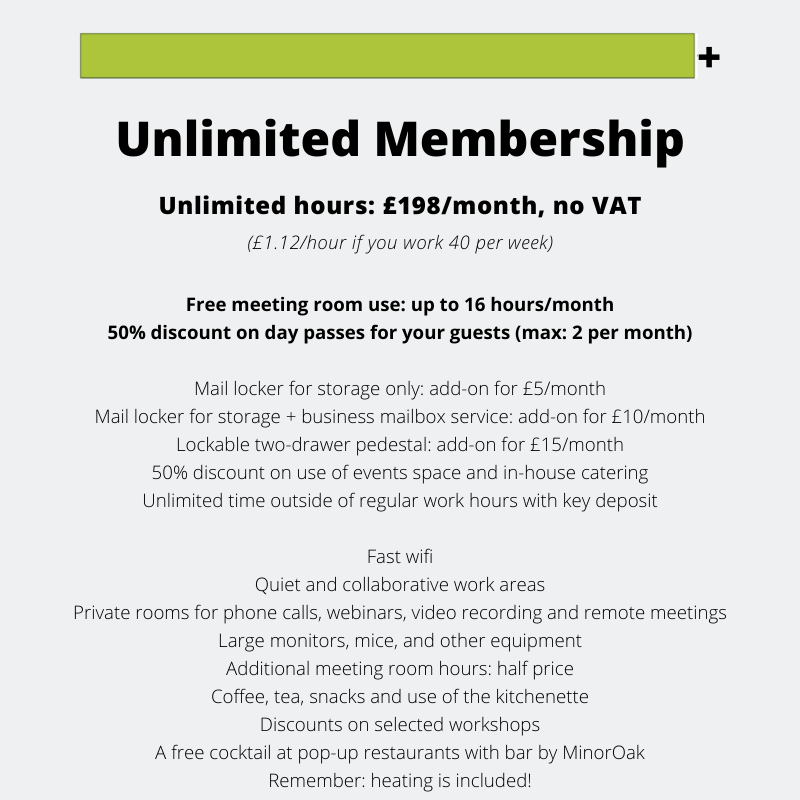 +

Unlimited Membership

Unlimited hours: £198/month, no VAT

(£1.12/hour if you work 40 per week)

Free meeting room use: up to 16 hours/month
50% discount on day passes for your guests (max: 2 per month)

Mail locker for storage only: add-on for £5/month
Mail locker for storage + business mailbox service: add-on for £10/month
Lockable two-drawer pedestal: add-on for £15/month
50% discount on use of events space and in-house catering
Unlimited time outside of regular work hours with key deposit

Fast wifi
Quiet and collaborative work areas
Private rooms for phone calls, webinars, video recording and remote meetings
Large monitors, mice, and other equipment
Additional meeting room hours: half price
Coffee, tea, snacks and use of the kitchenette
Discounts on selected workshops
A free cocktail at pop-up restaurants with bar by MinorOak
Remember: heating is included!